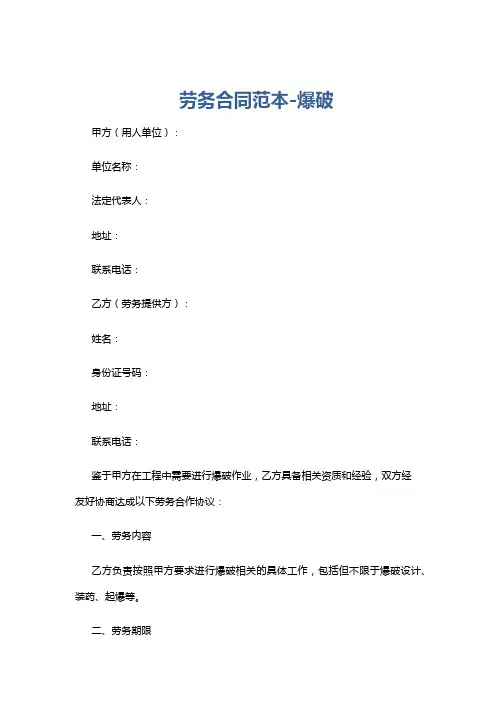 劳务合同范本-爆破

甲方（用人单位）：

单位名称：

法定代表人：

地址：

联系电话：

乙方（劳务提供方）：

姓名：

身份证号码：

地址：

联系电话：

鉴于甲方在工程中需要进行爆破作业，乙方具备相关资质和经验，双方经友好协商达成以下劳务合作协议：

一、劳务内容

乙方负责按照甲方要求进行爆破相关的具体工作，包括但不限于爆破设计、装药、起爆等。

二、劳务期限